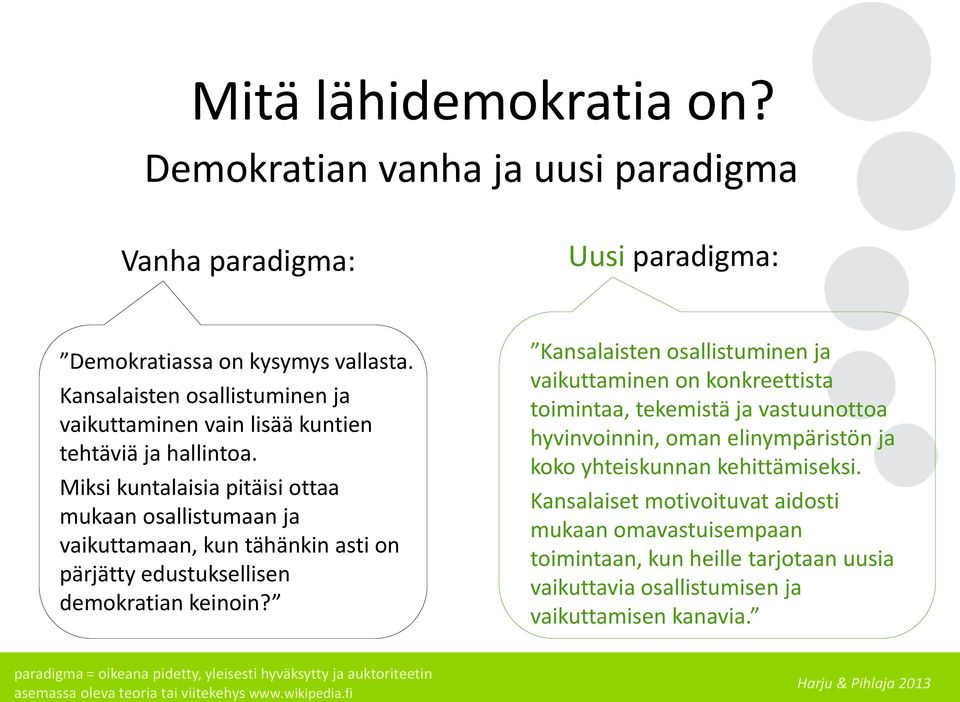 Mitä lähidemokratia on?

Demokratian vanha ja uusi paradigma

Vanha paradigma:

”Demokratiassa on kysymys vallasta.

Kansalaisten osallistuminen ja vaikuttaminen vain lisää kuntien tehtäviä ja hallintoa.

Miksi kuntalaisia pitäisi ottaa mukaan osallistumaan ja vaikuttamaan, kun tähänkin asti on pärjätty edustuksellisen demokratian keinoin?”

Uusi paradigma:

”Kansalaisten osallistuminen ja vaikuttaminen on konkreettista toimintaa, tekemistä ja vastuunottoa hyvinvoinnin, oman elinympäristön ja koko yhteiskunnan kehittämiseksi.

Kansalaiset motivoituvat aidosti mukaan omavastuisempaan toimintaan, kun heille tarjotaan uusia vaikuttavia osallistumisen ja vaikuttamisen kanavia.”

paradigma = oikeana pidetty, yleisesti hyväksytty ja auktoriteetin asemassa oleva teoria tai viitekehys www.wikipedia.fi

Harju & Pihlaja 2013